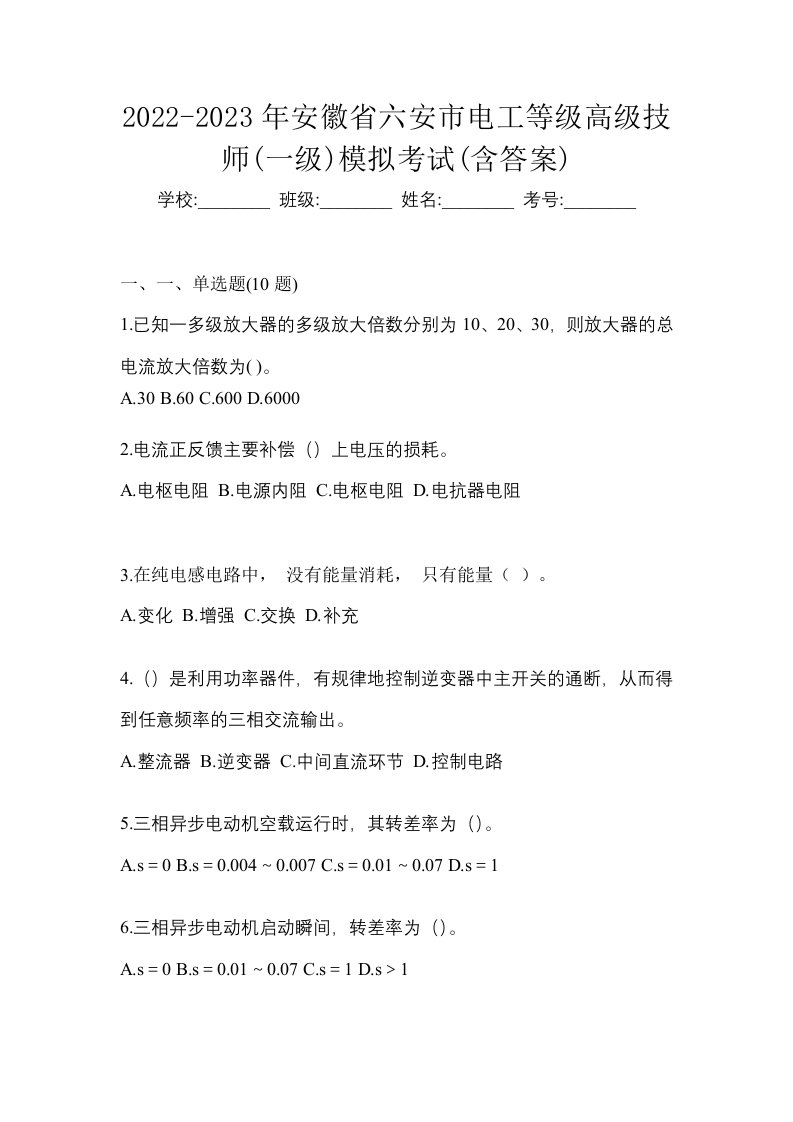 2022-2023 年安徽省六安市电工等级高级技师(一级)模拟考试(含答案)

学校:________ 班级:________ 姓名:________ 考号:________

一、一、单选题(10 题)

1.已知一多级放大器的多级放大倍数分别为 10、20、30，则放大器的总电流放大倍数为( )。

A.30 B.60 C.600 D.6000

2.电流正反馈主要补偿（）上电压的损耗。

A.电枢电阻 B.电源内阻 C.电枢电阻 D.电抗器电阻

3.在纯电感电路中， 没有能量消耗， 只有能量（ ）。

A.变化 B.增强 C.交换 D.补充

4.（）是利用功率器件，有规律地控制逆变器中主开关的通断，从而得到任意频率的三相交流输出。

A.整流器 B.逆变器 C.中间直流环节 D.控制电路

5.三相异步电动机空载运行时，其转差率为（）。

A.s = 0 B.s = 0.004 ~ 0.007 C.s = 0.01 ~ 0.07 D.s = 1

6.三相异步电动机启动瞬间，转差率为（）。

A.s = 0 B.s = 0.01 ~ 0.07 C.s = 1 D.s > 1